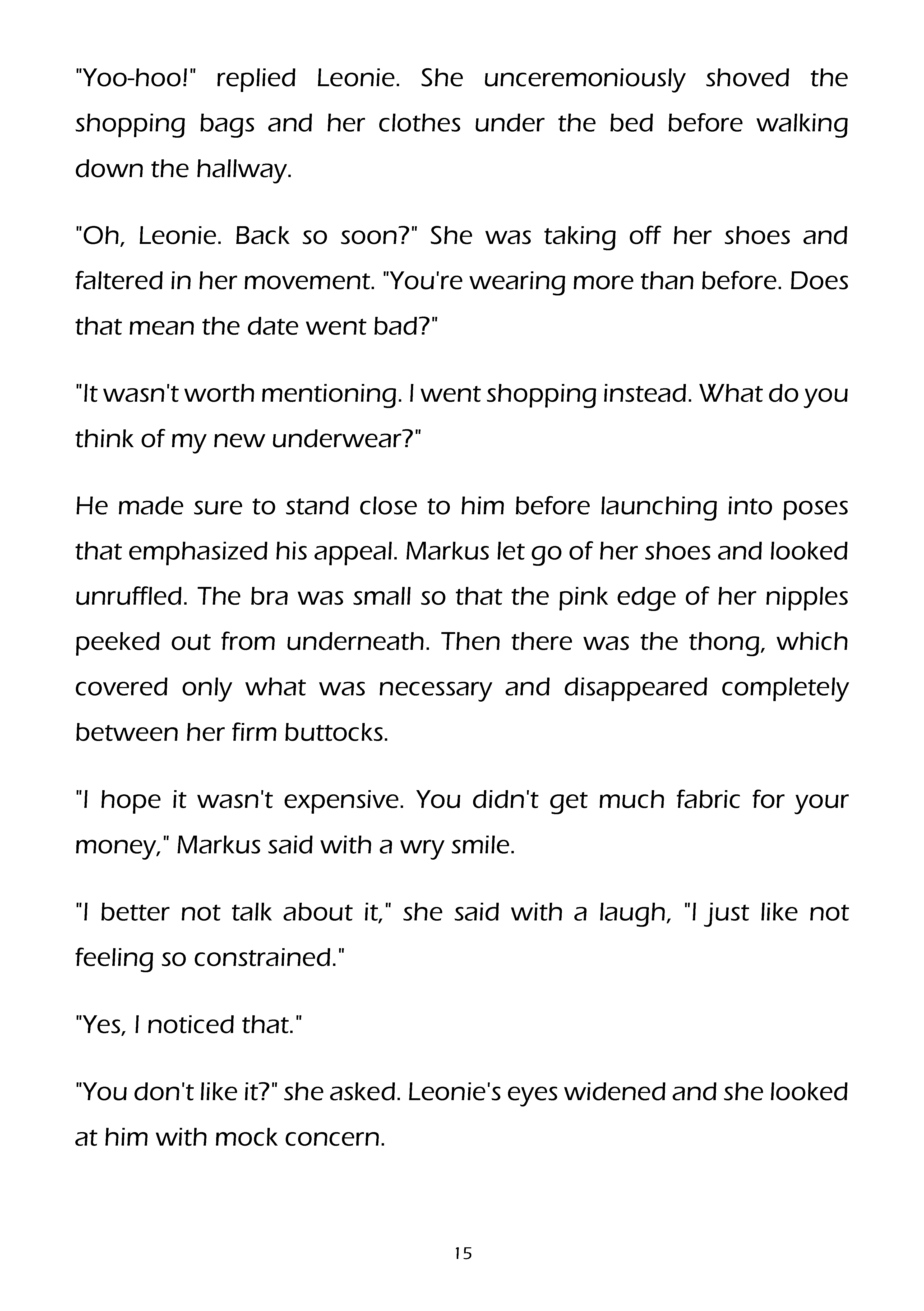 "Yoo-hoo!" replied Leonie. She unceremoniously shoved the shopping bags and her clothes under the bed before walking down the hallway.

"Oh, Leonie. Back so soon?" She was taking off her shoes and faltered in her movement. "You're wearing more than before. Does that mean the date went bad?"

"It wasn't worth mentioning. I went shopping instead. What do you think of my new underwear?"

He made sure to stand close to him before launching into poses that emphasized his appeal. Markus let go of her shoes and looked unruffled. The bra was small so that the pink edge of her nipples peeked out from underneath. Then there was the thong, which covered only what was necessary and disappeared completely between her firm buttocks.

"I hope it wasn't expensive. You didn't get much fabric for your money," Markus said with a wry smile.

"I better not talk about it," she said with a laugh, "I just like not feeling so constrained."

"Yes, I noticed that."

"You don't like it?" she asked. Leonie's eyes widened and she looked at him with mock concern.

15